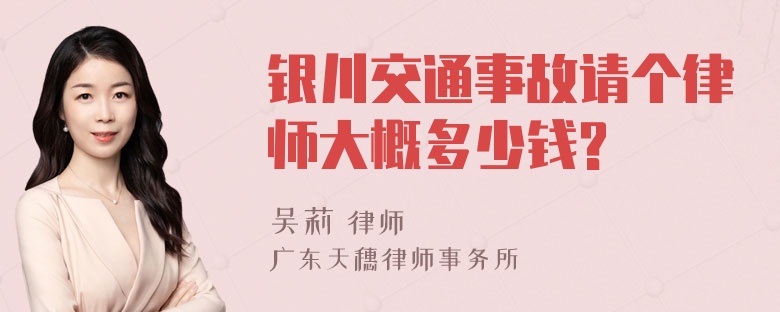 银川交通事故请个律师大概多少钱?

吴莉 律师
广东天穗律师事务所